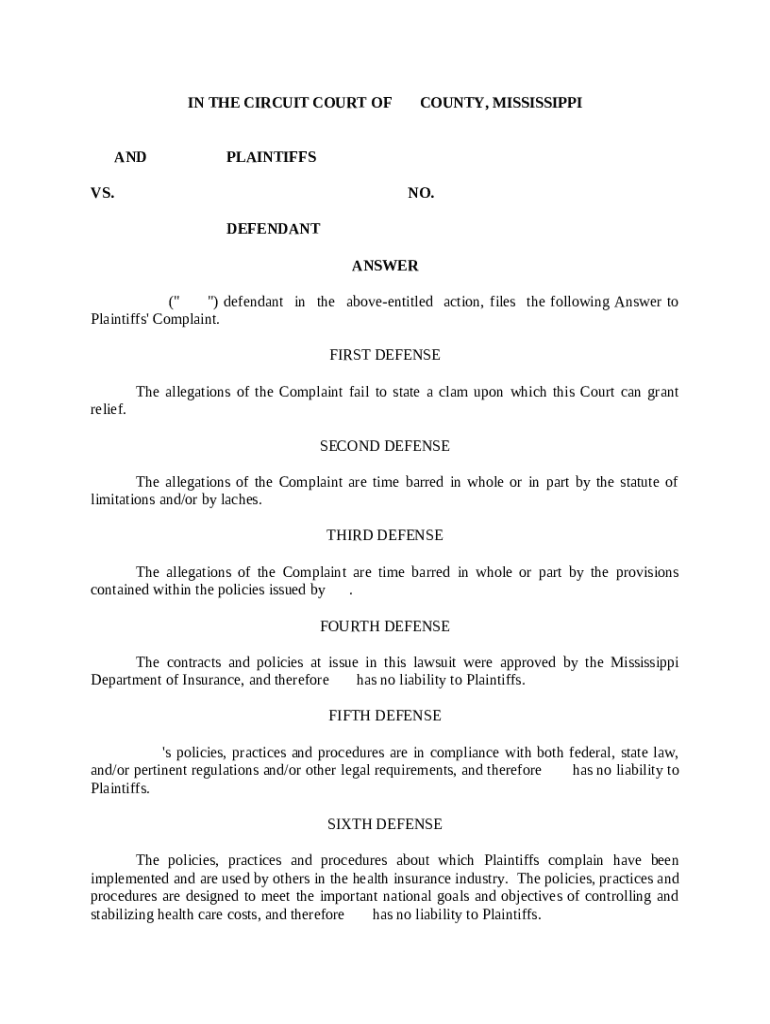 IN THE CIRCUIT COURT OF COUNTY, MISSISSIPPI

AND PLAINTIFFS

VS. NO.

DEFENDANT

ANSWER

(" ") defendant in the above-entitled action, files the following Answer to Plaintiffs' Complaint.

FIRST DEFENSE

The allegations of the Complaint fail to state a clam upon which this Court can grant relief.

SECOND DEFENSE

The allegations of the Complaint are time barred in whole or in part by the statute of limitations and/or by laches.

THIRD DEFENSE

The allegations of the Complaint are time barred in whole or part by the provisions contained within the policies issued by .

FOURTH DEFENSE

The contracts and policies at issue in this lawsuit were approved by the Mississippi Department of Insurance, and therefore has no liability to Plaintiffs.

FIFTH DEFENSE

's policies, practices and procedures are in compliance with both federal, state law, and/or pertinent regulations and/or other legal requirements, and therefore has no liability to Plaintiffs.

SIXTH DEFENSE

The policies, practices and procedures about which Plaintiffs complain have been implemented and are used by others in the health insurance industry. The policies, practices and procedures are designed to meet the important national goals and objectives of controlling and stabilizing health care costs, and therefore has no liability to Plaintiffs.